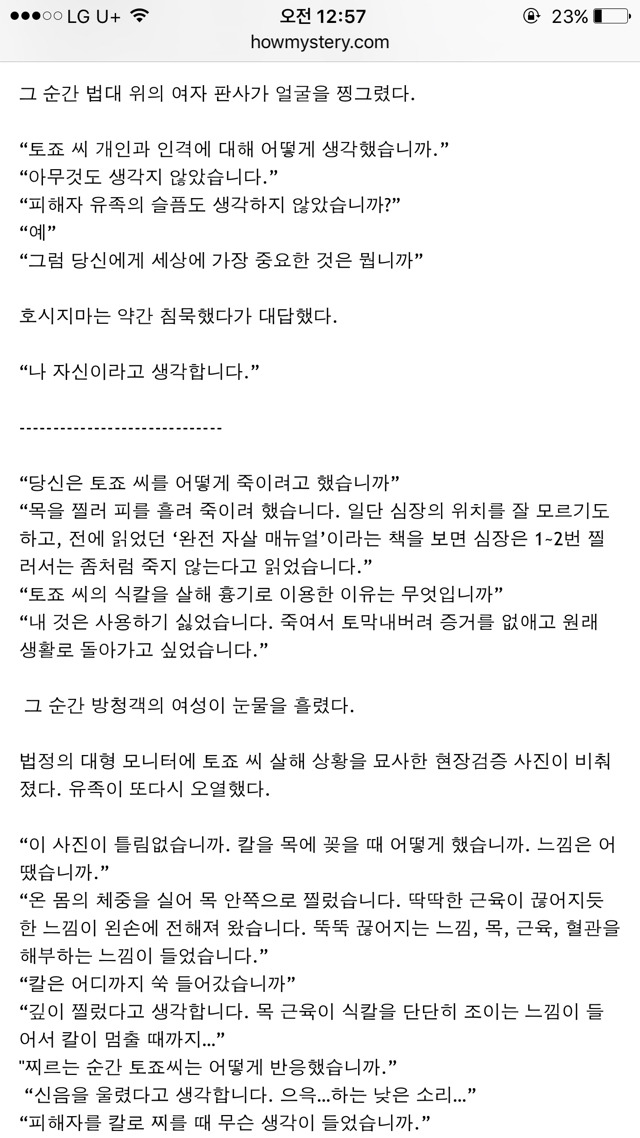 ●●●○○ LG U+ 오전 12:57 23%
howmystery.com

그 순간 법대 위의 여자 판사가 얼굴을 찡그렸다.

“토죠 씨 개인과 인격에 대해 어떻게 생각했습니까.”
“아무것도 생각지 않았습니다.”
“피해자 유족의 슬픔도 생각하지 않았습니까?”
“예”
“그럼 당신에게 세상에 가장 중요한 것은 뭡니까”

호시지마는 약간 침묵했다가 대답했다.

“나 자신이라고 생각합니다.”

-----------------------------

“당신은 토죠 씨를 어떻게 죽이려고 했습니까”
“목을 찔러 피를 흘려 죽이려 했습니다. 일단 심장의 위치를 잘 모르기도 하고, 전에 읽었던 ‘완전 자살 매뉴얼’이라는 책을 보면 심장은 1~2번 찔러서는 좀처럼 죽지 않는다고 읽었습니다.”
“토죠 씨의 식칼을 살해 흉기로 이용한 이유는 무엇입니까”
“내 것은 사용하기 싫었습니다. 죽여서 토막내버려 증거를 없애고 원래 생활로 돌아가고 싶었습니다.”

그 순간 방청객의 여성이 눈물을 흘렸다.

법정의 대형 모니터에 토죠 씨 살해 상황을 묘사한 현장검증 사진이 비춰졌다. 유족이 또다시 오열했다.

“이 사진이 틀림없습니까. 칼을 목에 꽂을 때 어떻게 했습니까. 느낌은 어땠습니까.”
“온 몸의 체중을 실어 목 안쪽으로 찔렀습니다. 딱딱한 근육이 끊어지듯 한 느낌이 왼손에 전해져 왔습니다. 뚝뚝 끊어지는 느낌, 목, 근육, 혈관을 해부하는 느낌이 들었습니다.”
“칼은 어디까지 쑥 들어갔습니까”
“깊이 찔렀다고 생각합니다. 목 근육이 식칼을 단단히 조이는 느낌이 들어서 칼이 멈출 때까지…”
"찌르는 순간 토죠씨는 어떻게 반응했습니까.”
“신음을 울렸다고 생각합니다. 으윽…하는 낮은 소리…”
“피해자를 칼로 찌를 때 무슨 생각이 들었습니까.”